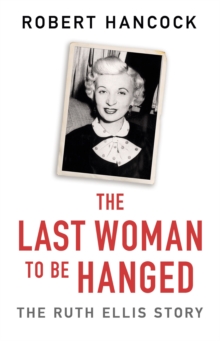 ROBERT HANCOCK

THE
LAST WOMAN
TO BE HANGED

THE RUTH ELLIS STORY